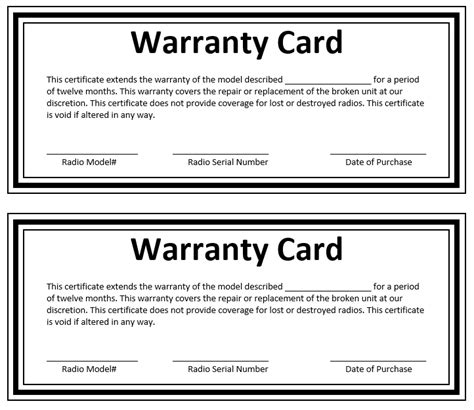 Warranty Card

This certificate extends the warranty of the model described ____ for a period of twelve months. This warranty covers the repair or replacement of the broken unit at our discretion. This certificate does not provide coverage for lost or destroyed radios. This certificate is void if altered in any way.

____
Radio Model#

____
Radio Serial Number

____
Date of Purchase

Warranty Card

This certificate extends the warranty of the model described ____ for a period of twelve months. This warranty covers the repair or replacement of the broken unit at our discretion. This certificate does not provide coverage for lost or destroyed radios. This certificate is void if altered in any way.

____
Radio Model#

____
Radio Serial Number

____
Date of Purchase